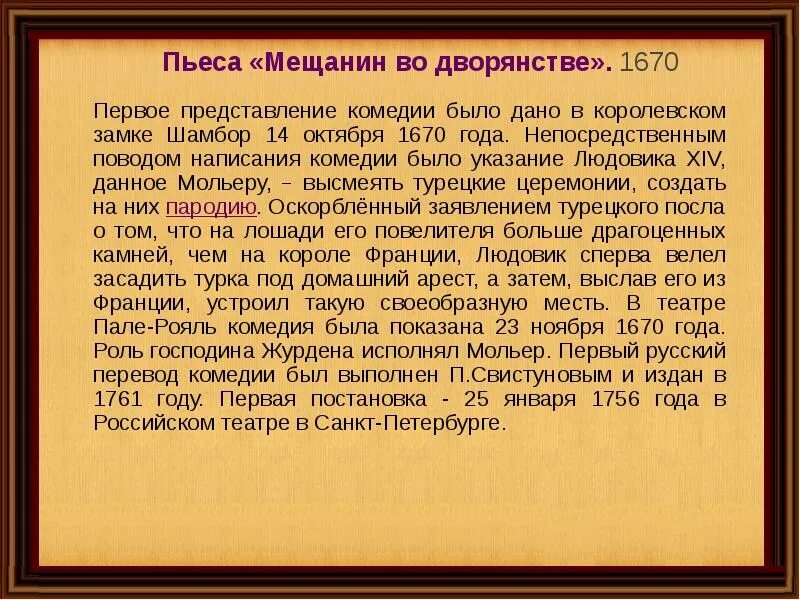 Пьеса «Мещанин во дворянстве». 1670

Первое представление комедии было дано в королевском замке Шамбор 14 октября 1670 года. Непосредственным поводом написания комедии было указание Людовика XIV, данное Мольеру, – высмеять турецкие церемонии, создать на них пародию. Оскорблённый заявлением турецкого посла о том, что на лошади его повелителя больше драгоценных камней, чем на короле Франции, Людовик сперва велел засадить турка под домашний арест, а затем, выслав его из Франции, устроил такую своеобразную месть. В театре Пале-Рояль комедия была показана 23 ноября 1670 года. Роль господина Журдена исполнял Мольер. Первый русский перевод комедии был выполнен П.Свистуновым и издан в 1761 году. Первая постановка - 25 января 1756 года в Российском театре в Санкт-Петербурге.